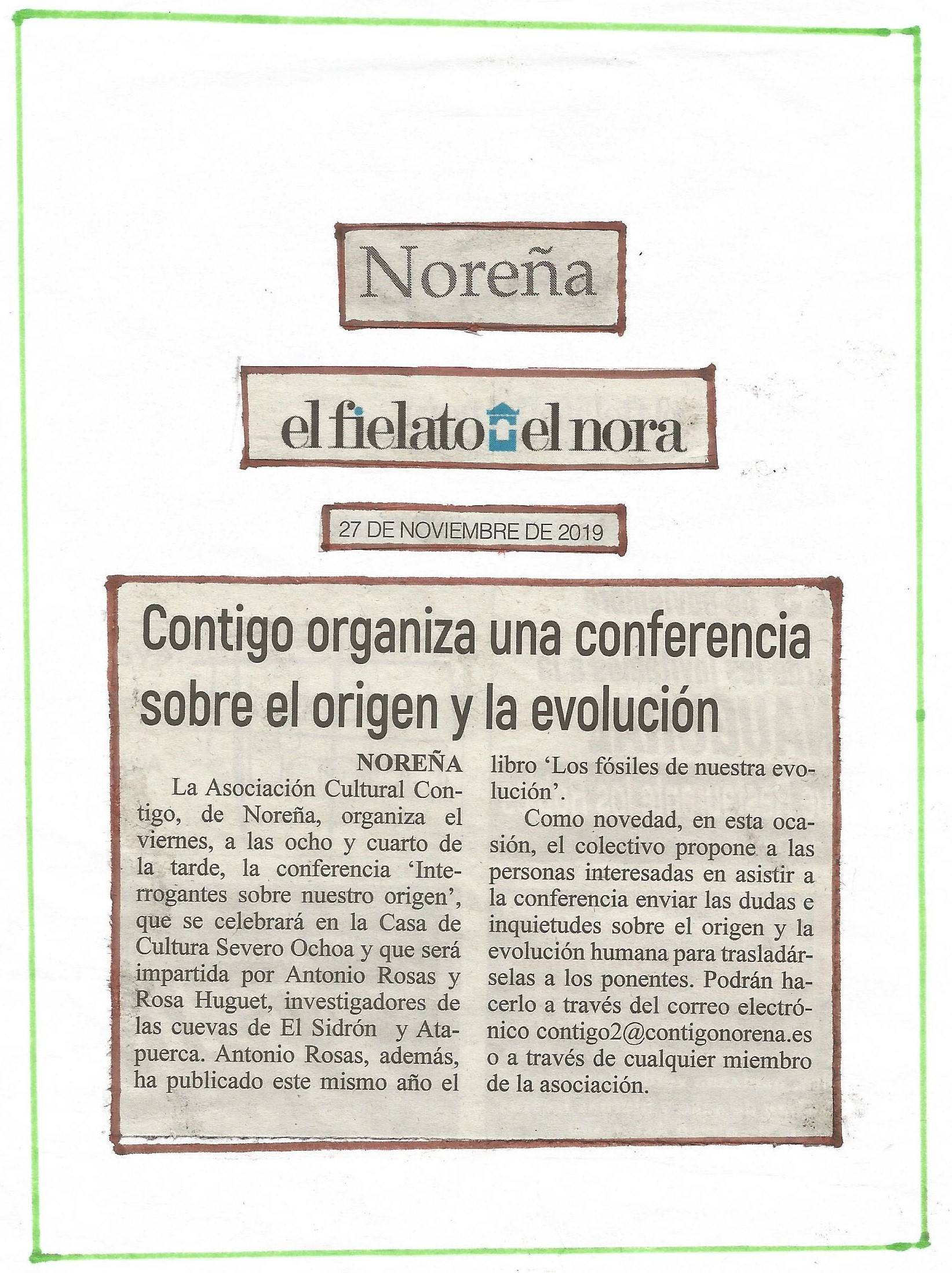 Noreña

el fielato el nora

27 DE NOVIEMBRE DE 2019

Contigo organiza una conferencia sobre el origen y la evolución

NOREÑA

La Asociación Cultural Contigo, de Noreña, organiza el viernes, a las ocho y cuarto de la tarde, la conferencia 'Interrogantes sobre nuestro origen', que se celebrará en la Casa de Cultura Severo Ochoa y que será impartida por Antonio Rosas y Rosa Huguet, investigadores de las cuevas de El Sidrón y Atapuerca. Antonio Rosas, además, ha publicado este mismo año el libro 'Los fósiles de nuestra evolución'.

Como novedad, en esta ocasión, el colectivo propone a las personas interesadas en asistir a la conferencia enviar las dudas e inquietudes sobre el origen y la evolución humana para trasladárselas a los ponentes. Podrán hacerlo a través del correo electrónico contigo2@contigonorena.es o a través de cualquier miembro de la asociación.